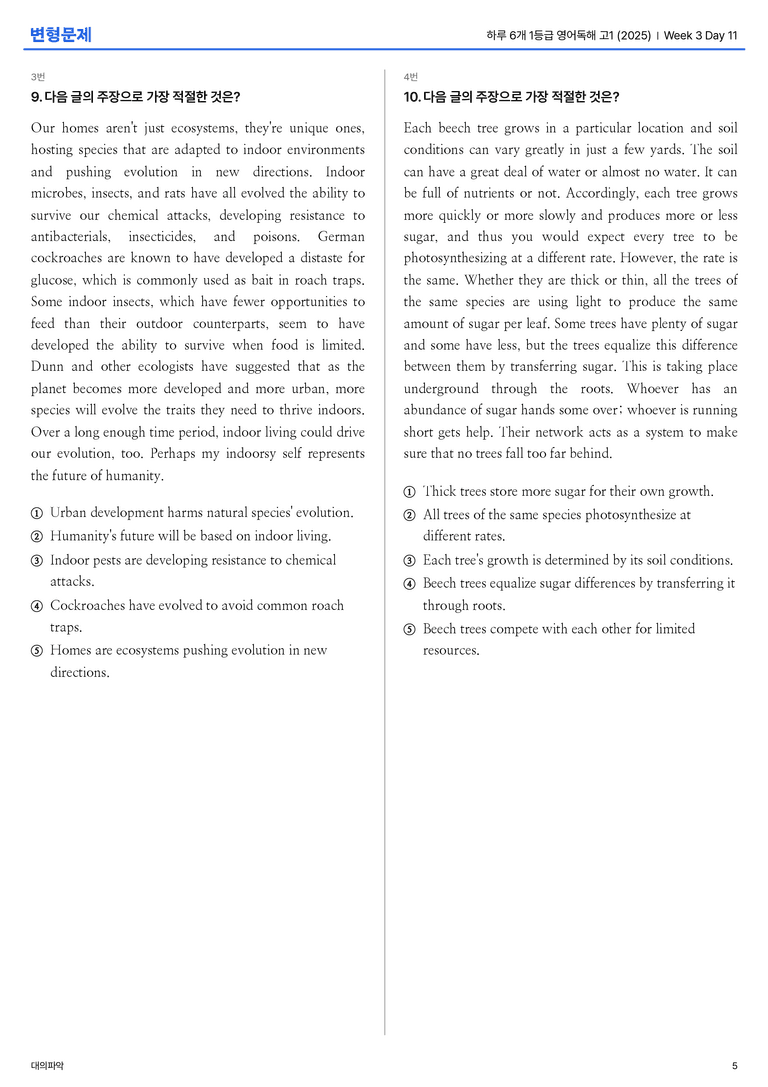 변형문제

하루 6개 1등급 영어독해 고1 (2025) | Week 3 Day 11

3번

9. 다음 글의 주장으로 가장 적절한 것은?

Our homes aren't just ecosystems, they're unique ones, hosting species that are adapted to indoor environments and pushing evolution in new directions. Indoor microbes, insects, and rats have all evolved the ability to survive our chemical attacks, developing resistance to antibacterials, insecticides, and poisons. German cockroaches are known to have developed a distaste for glucose, which is commonly used as bait in roach traps. Some indoor insects, which have fewer opportunities to feed than their outdoor counterparts, seem to have developed the ability to survive when food is limited. Dunn and other ecologists have suggested that as the planet becomes more developed and more urban, more species will evolve the traits they need to thrive indoors. Over a long enough time period, indoor living could drive our evolution, too. Perhaps my indoorsy self represents the future of humanity.

① Urban development harms natural species' evolution.
② Humanity's future will be based on indoor living.
③ Indoor pests are developing resistance to chemical attacks.
④ Cockroaches have evolved to avoid common roach traps.
⑤ Homes are ecosystems pushing evolution in new directions.

4번

10. 다음 글의 주장으로 가장 적절한 것은?

Each beech tree grows in a particular location and soil conditions can vary greatly in just a few yards. The soil can have a great deal of water or almost no water. It can be full of nutrients or not. Accordingly, each tree grows more quickly or more slowly and produces more or less sugar, and thus you would expect every tree to be photosynthesizing at a different rate. However, the rate is the same. Whether they are thick or thin, all the trees of the same species are using light to produce the same amount of sugar per leaf. Some trees have plenty of sugar and some have less, but the trees equalize this difference between them by transferring sugar. This is taking place underground through the roots. Whoever has an abundance of sugar hands some over; whoever is running short gets help. Their network acts as a system to make sure that no trees fall too far behind.

① Thick trees store more sugar for their own growth.
② All trees of the same species photosynthesize at different rates.
③ Each tree's growth is determined by its soil conditions.
④ Beech trees equalize sugar differences by transferring it through roots.
⑤ Beech trees compete with each other for limited resources.

대의파악

5